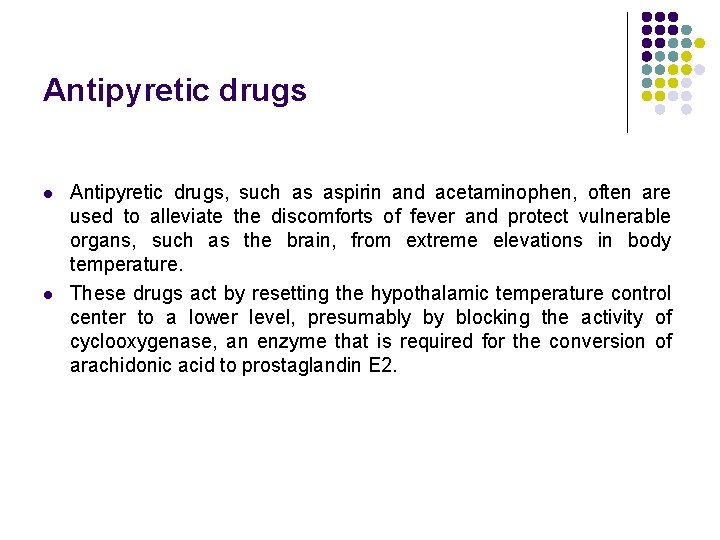 Antipyretic drugs

- Antipyretic drugs, such as aspirin and acetaminophen, often are used to alleviate the discomforts of fever and protect vulnerable organs, such as the brain, from extreme elevations in body temperature.
- These drugs act by resetting the hypothalamic temperature control center to a lower level, presumably by blocking the activity of cyclooxygenase, an enzyme that is required for the conversion of arachidonic acid to prostaglandin E2.